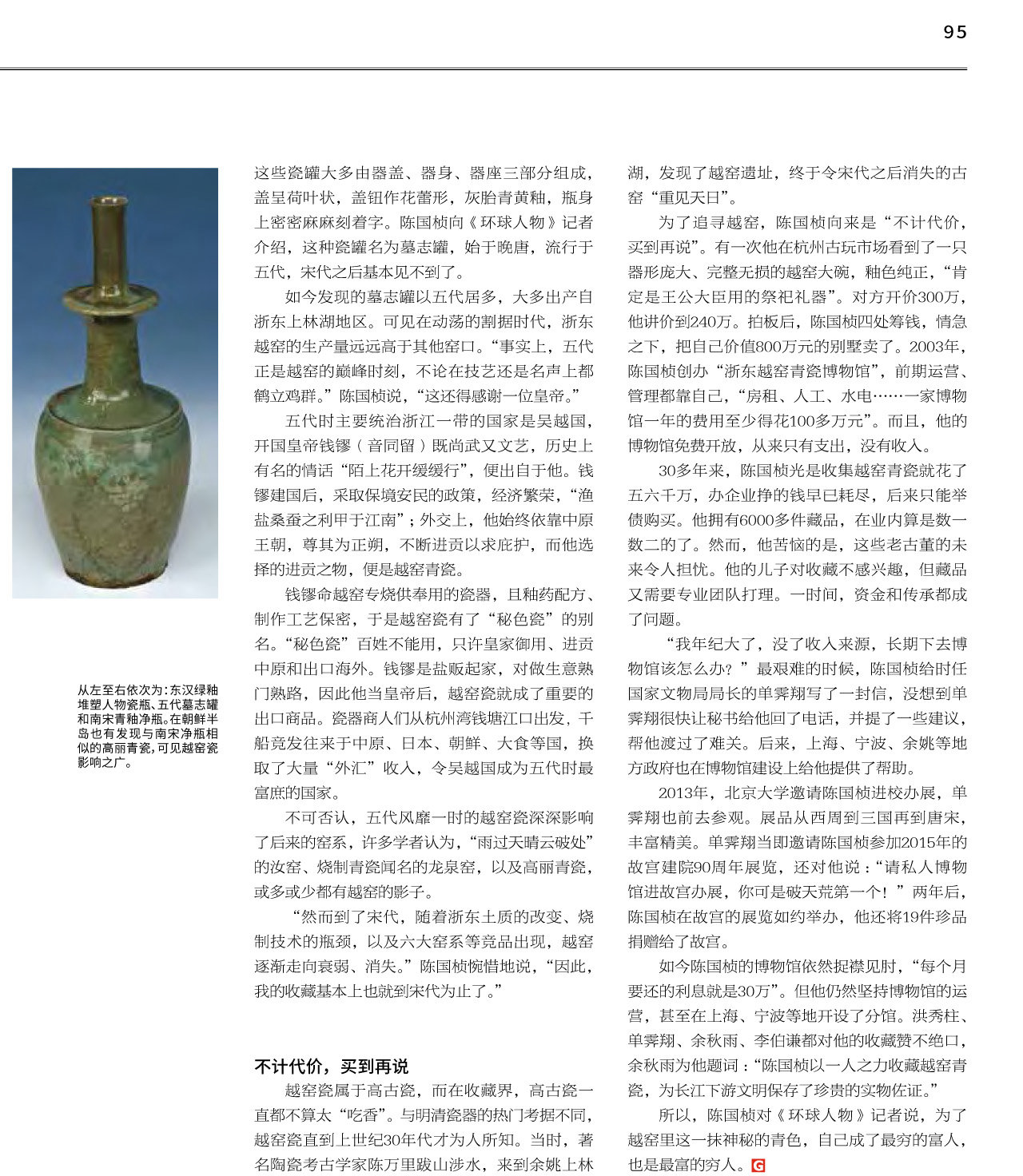 95

从左至右依次为：东汉绿釉堆塑人物瓷瓶、五代墓志罐和南宋青釉净瓶。在朝鲜半岛也有发现与南宋净瓶相似的高丽青瓷，可见越窑瓷影响之广。

这些瓷罐大多由器盖、器身、器座三部分组成，盖呈荷叶状，盖钮作花蕾形，灰胎青黄釉，瓶身上密密麻麻刻着字。陈国桢向《环球人物》记者介绍，这种瓷罐名为墓志罐，始于晚唐，流行于五代，宋代之后基本见不到了。

如今发现的墓志罐以五代居多，大多出产自浙东上林湖地区。可见在动荡的割据时代，浙东越窑的生产量远远高于其他窑口。“事实上，五代正是越窑的巅峰时刻，不论在技艺还是名声上都鹤立鸡群。”陈国桢说，“这还得感谢一位皇帝。”

五代时主要统治浙江一带的国家是吴越国，开国皇帝钱镠（音同留）既尚武又文艺，历史上有名的情话“陌上花开缓缓行”，便出自于他。钱镠建国后，采取保境安民的政策，经济繁荣，“渔盐桑蚕之利甲于江南”；外交上，他始终依靠中原王朝，尊其为正朔，不断进贡以求庇护，而他选择的进贡之物，便是越窑青瓷。

钱镠命越窑专烧供奉用的瓷器，且釉药配方、制作工艺保密，于是越窑瓷有了“秘色瓷”的别名。“秘色瓷”百姓不能用，只许皇家御用、进贡中原和出口海外。钱镠是盐贩起家，对做生意熟门熟路，因此他当皇帝后，越窑瓷就成了重要的出口商品。瓷器商人们从杭州湾钱塘江口出发，千船竞发往来于中原、日本、朝鲜、大食等国，换取了大量“外汇”收入，令吴越国成为五代时最富庶的国家。

不可否认，五代风靡一时的越窑瓷深深影响了后来的窑系，许多学者认为，“雨过天晴云破处”的汝窑、烧制青瓷闻名的龙泉窑，以及高丽青瓷，或多或少都有越窑的影子。

“然而到了宋代，随着浙东土质的改变、烧制技术的瓶颈，以及六大窑系等竞品出现，越窑逐渐走向衰弱、消失。”陈国桢惋惜地说，“因此，我的收藏基本上也就到宋代为止了。”

不计代价，买到再说

越窑瓷属于高古瓷，而在收藏界，高古瓷一直都不算太“吃香”。与明清瓷器的热门考据不同，越窑瓷直到上世纪30年代才为人所知。当时，著名陶瓷考古学家陈万里跋山涉水，来到余姚上林湖，发现了越窑遗址，终于令宋代之后消失的古窑“重见天日”。

为了追寻越窑，陈国桢向来是“不计代价，买到再说”。有一次他在杭州古玩市场看到了一只器形庞大、完整无损的越窑大碗，釉色纯正，“肯定是王公大臣用的祭祀礼器”。对方开价300万，他讲价到240万。拍板后，陈国桢四处筹钱，情急之下，把自己价值800万元的别墅卖了。2003年，陈国桢创办“浙东越窑青瓷博物馆”，前期运营、管理都靠自己，“房租、人工、水电……一家博物馆一年的费用至少得花100多万元”。而且，他的博物馆免费开放，从来只有支出，没有收入。

30多年来，陈国桢光是收集越窑青瓷就花了五六千万，办企业挣的钱早已耗尽，后来只能举债购买。他拥有6000多件藏品，在业内算是数一数二的了。然而，他苦恼的是，这些老古董的未来令人担忧。他的儿子对收藏不感兴趣，但藏品又需要专业团队打理。一时间，资金和传承都成了问题。

“我年纪大了，没了收入来源，长期下去博物馆该怎么办？”最艰难的时候，陈国桢给时任国家文物局局长的单霁翔写了一封信，没想到单霁翔很快让秘书给他回了电话，并提了一些建议，帮他渡过了难关。后来，上海、宁波、余姚等地方政府也在博物馆建设上给他提供了帮助。

2013年，北京大学邀请陈国桢进校办展，单霁翔也前去参观。展品从西周到三国再到唐宋，丰富精美。单霁翔当即邀请陈国桢参加2015年的故宫建院90周年展览，还对他说：“请私人博物馆进故宫办展，你可是破天荒第一个！”两年后，陈国桢在故宫的展览如约举办，他还将19件珍品捐赠给了故宫。

如今陈国桢的博物馆依然捉襟见肘，“每个月要还的利息就是30万”。但他仍然坚持博物馆的运营，甚至在上海、宁波等地开设了分馆。洪秀柱、单霁翔、余秋雨、李伯谦都对他的收藏赞不绝口，余秋雨为他题词：“陈国桢以一人之力收藏越窑青瓷，为长江下游文明保存了珍贵的实物佐证。”

所以，陈国桢对《环球人物》记者说，为了越窑里这一抹神秘的青色，自己成了最穷的富人，也是最富的穷人。G